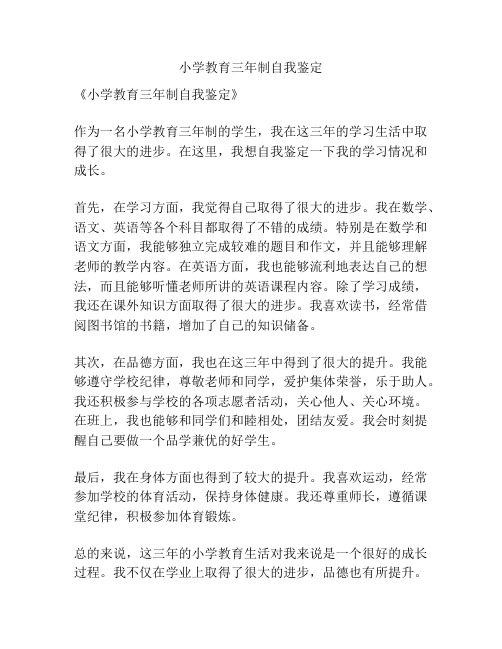 小学教育三年制自我鉴定

《小学教育三年制自我鉴定》

作为一名小学教育三年制的学生，我在这三年的学习生活中取得了很大的进步。在这里，我想自我鉴定一下我的学习情况和成长。

首先，在学习方面，我觉得自己取得了很大的进步。我在数学、语文、英语等各个科目都取得了不错的成绩。特别是在数学和语文方面，我能够独立完成较难的题目和作文，并且能够理解老师的教学内容。在英语方面，我也能够流利地表达自己的想法，而且能够听懂老师所讲的英语课程内容。除了学习成绩，我还在课外知识方面取得了很大的进步。我喜欢读书，经常借阅图书馆的书籍，增加了自己的知识储备。

其次，在品德方面，我也在这三年中得到了很大的提升。我能够遵守学校纪律，尊敬老师和同学，爱护集体荣誉，乐于助人。我还积极参与学校的各项志愿者活动，关心他人、关心环境。在班上，我也能够和同学们和睦相处，团结友爱。我会时刻提醒自己要做一个品学兼优的好学生。

最后，我在身体方面也得到了较大的提升。我喜欢运动，经常参加学校的体育活动，保持身体健康。我还尊重师长，遵循课堂纪律，积极参加体育锻炼。

总的来说，这三年的小学教育生活对我来说是一个很好的成长过程。我不仅在学业上取得了很大的进步，品德也有所提升。